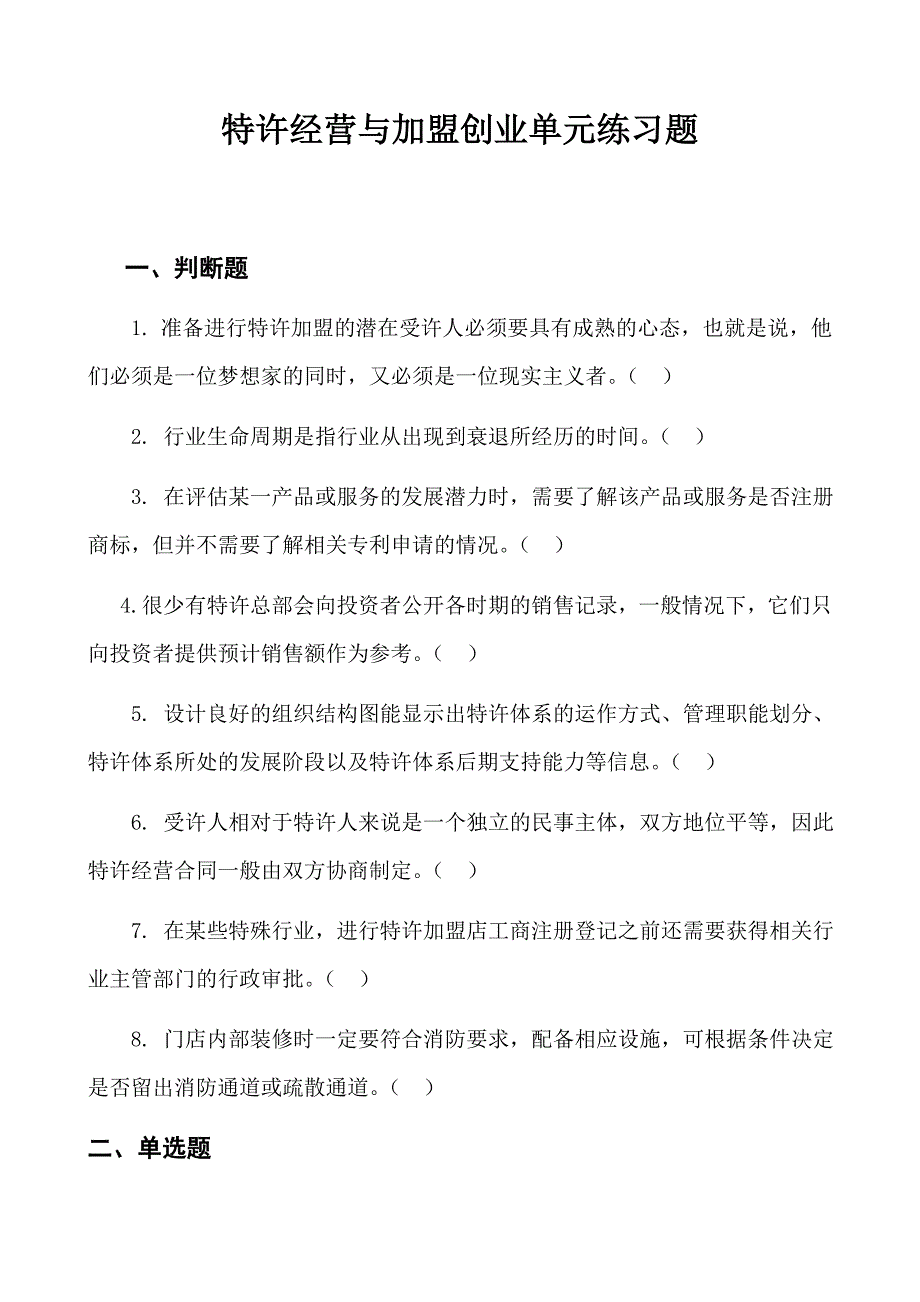 特许经营与加盟创业单元练习题

一、判断题

1. 准备进行特许加盟的潜在受许人必须要具有成熟的心态，也就是说，他们必须是一位梦想家的同时，又必须是一位现实主义者。（ ）

2. 行业生命周期是指行业从出现到衰退所经历的时间。（ ）

3. 在评估某一产品或服务的发展潜力时，需要了解该产品或服务是否注册商标，但并不需要了解相关专利申请的情况。（ ）

4.很少有特许总部会向投资者公开各时期的销售记录，一般情况下，它们只向投资者提供预计销售额作为参考。（ ）

5. 设计良好的组织结构图能显示出特许体系的运作方式、管理职能划分、特许体系所处的发展阶段以及特许体系后期支持能力等信息。（ ）

6. 受许人相对于特许人来说是一个独立的民事主体，双方地位平等，因此特许经营合同一般由双方协商制定。（ ）

7. 在某些特殊行业，进行特许加盟店工商注册登记之前还需要获得相关行业主管部门的行政审批。（ ）

8. 门店内部装修时一定要符合消防要求，配备相应设施，可根据条件决定是否留出消防通道或疏散通道。（ ）

二、单选题